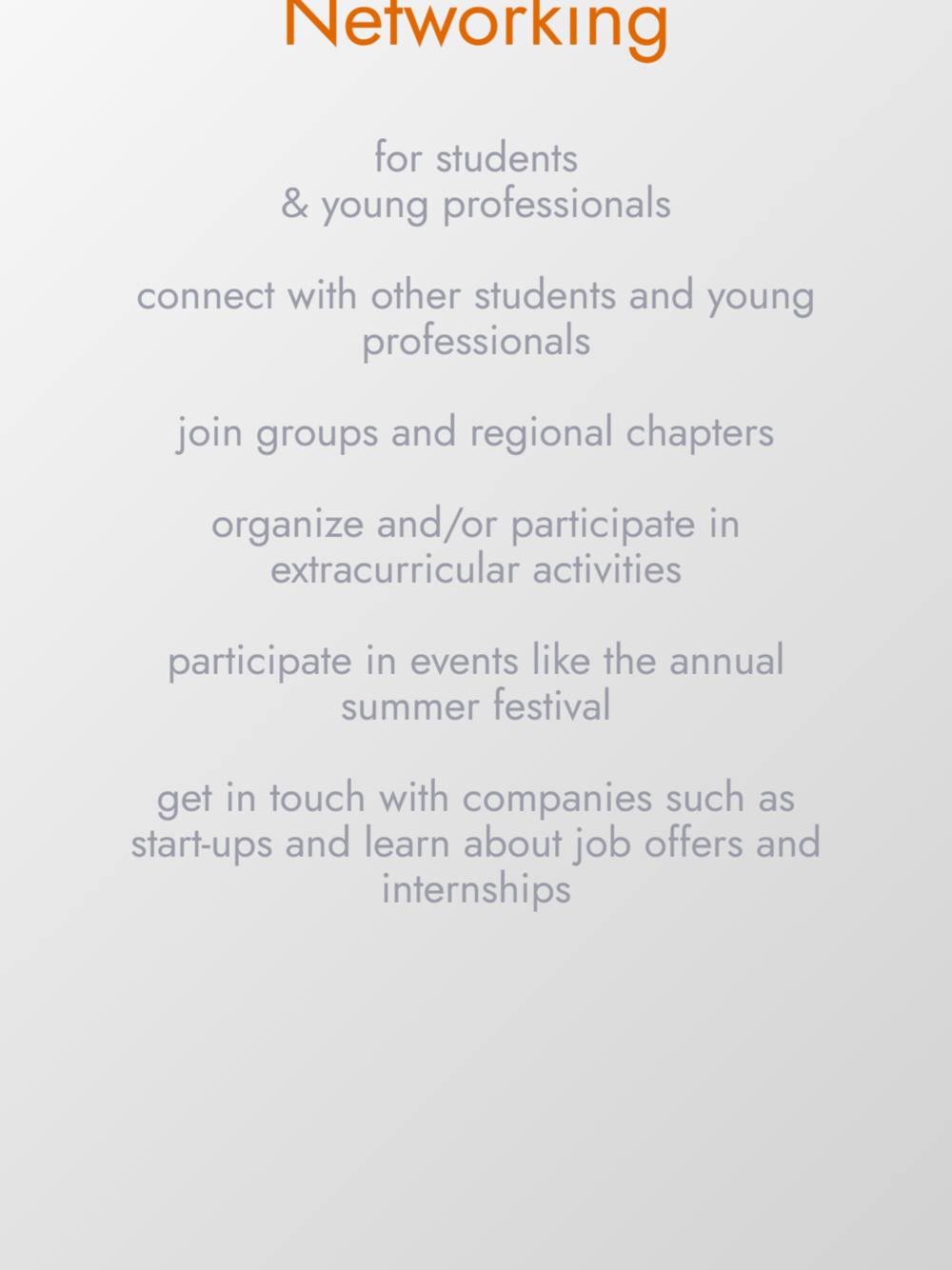 Networking

for students
& young professionals

connect with other students and young professionals

join groups and regional chapters

organize and/or participate in extracurricular activities

participate in events like the annual summer festival

get in touch with companies such as start-ups and learn about job offers and internships